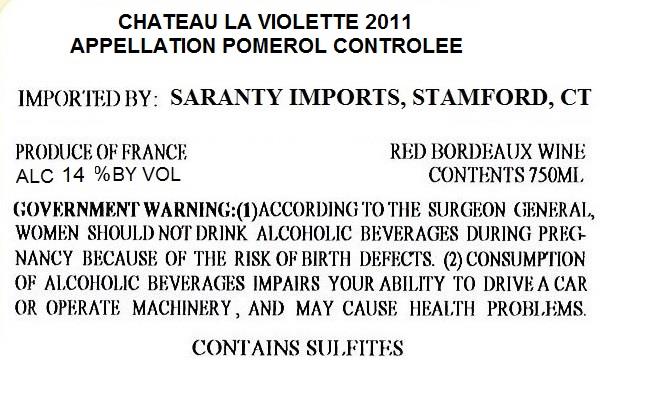 CHATEAU LA VIOLETTE 2011
APPELLATION POMEROL CONTROLEE

IMPORTED BY: SARANTY IMPORTS, STAMFORD, CT

PRODUCE OF FRANCE
ALC 14 %BY VOL

RED BORDEAUX WINE
CONTENTS 750ML

GOVERNMENT WARNING:(1)ACCORDING TO THE SURGEON GENERAL, WOMEN SHOULD NOT DRINK ALCOHOLIC BEVERAGES DURING PREGNANCY BECAUSE OF THE RISK OF BIRTH DEFECTS. (2) CONSUMPTION OF ALCOHOLIC BEVERAGES IMPAIRS YOUR ABILITY TO DRIVE A CAR OR OPERATE MACHINERY, AND MAY CAUSE HEALTH PROBLEMS.

CONTAINS SULFITES